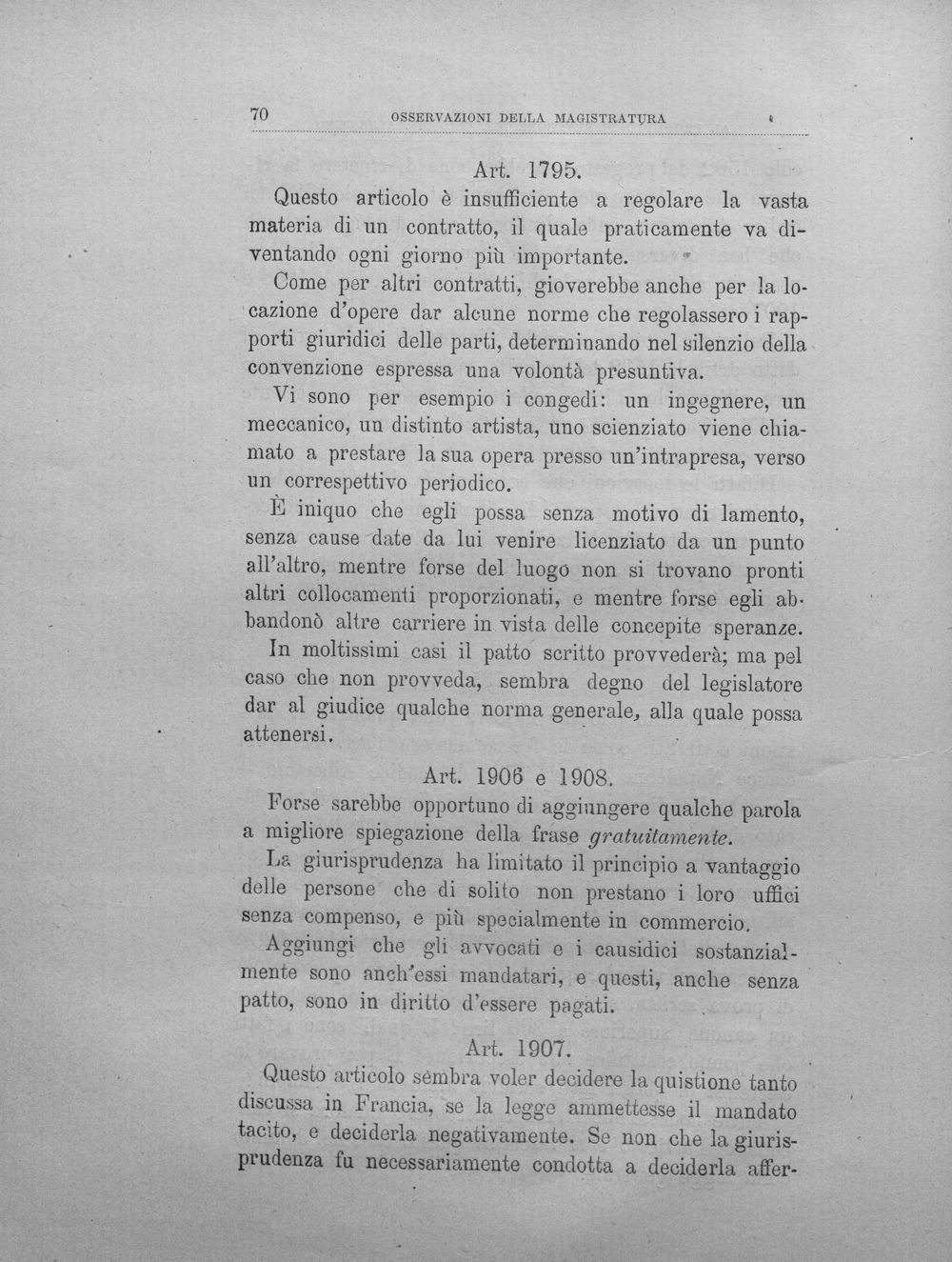 70 OSSERVAZIONI DELLA MAGISTRATURA

Art. 1795.

Questo articolo è insufficiente a regolare la vasta materia di un contratto, il quale praticamente va diventando ogni giorno più importante.

Come per altri contratti, gioverebbe anche per la locazione d'opere dar alcune norme che regolassero i rapporti giuridici delle parti, determinando nel silenzio della convenzione espressa una volontà presuntiva.

Vi sono per esempio i congedi: un ingegnere, un meccanico, un distinto artista, uno scienziato viene chiamato a prestare la sua opera presso un'intrapresa, verso un correspettivo periodico.

È iniquo che egli possa senza motivo di lamento, senza cause date da lui venire licenziato da un punto all'altro, mentre forse del luogo non si trovano pronti altri collocamenti proporzionati, e mentre forse egli abbandonò altre carriere in vista delle concepite speranze.

In moltissimi casi il patto scritto provvederà; ma pel caso che non provveda, sembra degno del legislatore dar al giudice qualche norma generale, alla quale possa attenersi.

Art. 1906 e 1908.

Forse sarebbe opportuno di aggiungere qualche parola a migliore spiegazione della frase gratuitamente.

La giurisprudenza ha limitato il principio a vantaggio delle persone che di solito non prestano i loro uffici senza compenso, e più specialmente in commercio.

Aggiungi che gli avvocati e i causidici sostanzialmente sono anch'essi mandatari, e questi, anche senza patto, sono in diritto d'essere pagati.

Art. 1907.

Questo articolo sembra voler decidere la quistione tanto discussa in Francia, se la legge ammettesse il mandato tacito, e deciderla negativamente. Se non che la giurisprudenza fu necessariamente condotta a deciderla affer-